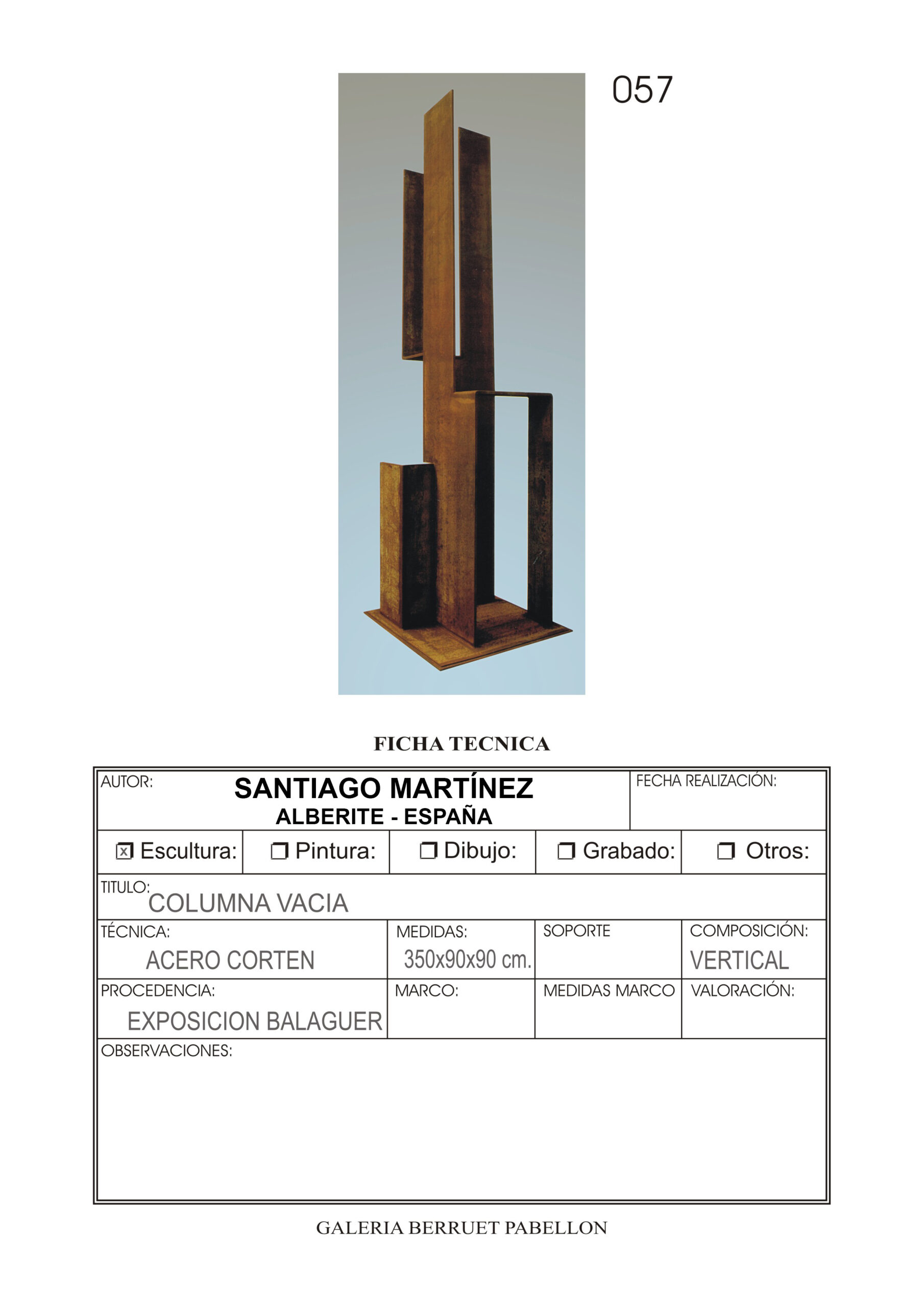 057

FICHA TECNICA

AUTOR:
SANTIAGO MARTÍNEZ
ALBERITE - ESPAÑA

FECHA REALIZACIÓN:

☑ Escultura: ☐ Pintura: ☐ Dibujo: ☐ Grabado: ☐ Otros:

TITULO:
COLUMNA VACIA

TÉCNICA:
ACERO CORTEN

MEDIDAS:
350x90x90 cm.

SOPORTE

COMPOSICIÓN:
VERTICAL

PROCEDENCIA:
EXPOSICION BALAGUER

MARCO:

MEDIDAS MARCO

VALORACIÓN:

OBSERVACIONES:

GALERIA BERRUET PABELLON